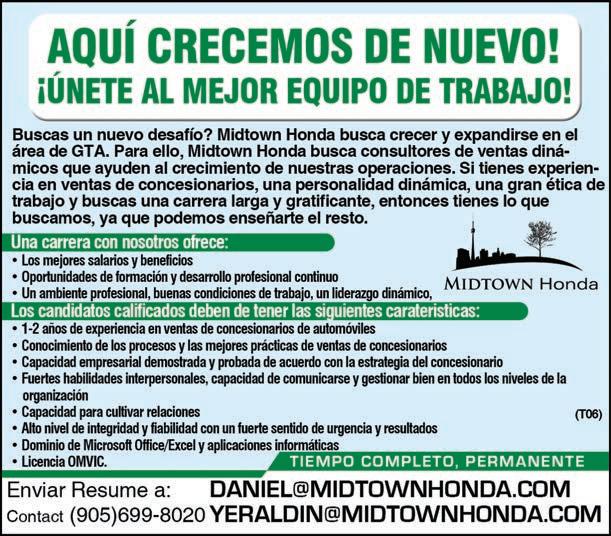 AQUÍ CRECEMOS DE NUEVO!
¡ÚNETE AL MEJOR EQUIPO DE TRABAJO!

Buscas un nuevo desafío? Midtown Honda busca crecer y expandirse en el área de GTA. Para ello, Midtown Honda busca consultores de ventas dinámicos que ayuden al crecimiento de nuestras operaciones. Si tienes experiencia en ventas de concesionarios, una personalidad dinámica, una gran ética de trabajo y buscas una carrera larga y gratificante, entonces tienes lo que buscamos, ya que podemos enseñarte el resto.

Una carrera con nosotros ofrece:
• Los mejores salarios y beneficios
• Oportunidades de formación y desarrollo profesional continuo
• Un ambiente profesional, buenas condiciones de trabajo, un liderazgo dinámico,

MIDTOWN Honda

Los candidatos calificados deben de tener las siguientes carateristicas:
• 1-2 años de experiencia en ventas de concesionarios de automóviles
• Conocimiento de los procesos y las mejores prácticas de ventas de concesionarios
• Capacidad empresarial demostrada y probada de acuerdo con la estrategia del concesionario
• Fuertes habilidades interpersonales, capacidad de comunicarse y gestionar bien en todos los niveles de la organización
• Capacidad para cultivar relaciones
• Alto nivel de integridad y fiabilidad con un fuerte sentido de urgencia y resultados
• Dominio de Microsoft Office/Excel y aplicaciones informáticas
• Licencia OMVIC.

(T06)

TIEMPO COMPLETO, PERMANENTE

Enviar Resume a: DANIEL@MIDTOWNHONDA.COM
Contact (905)699-8020 YERALDIN@MIDTOWNHONDA.COM